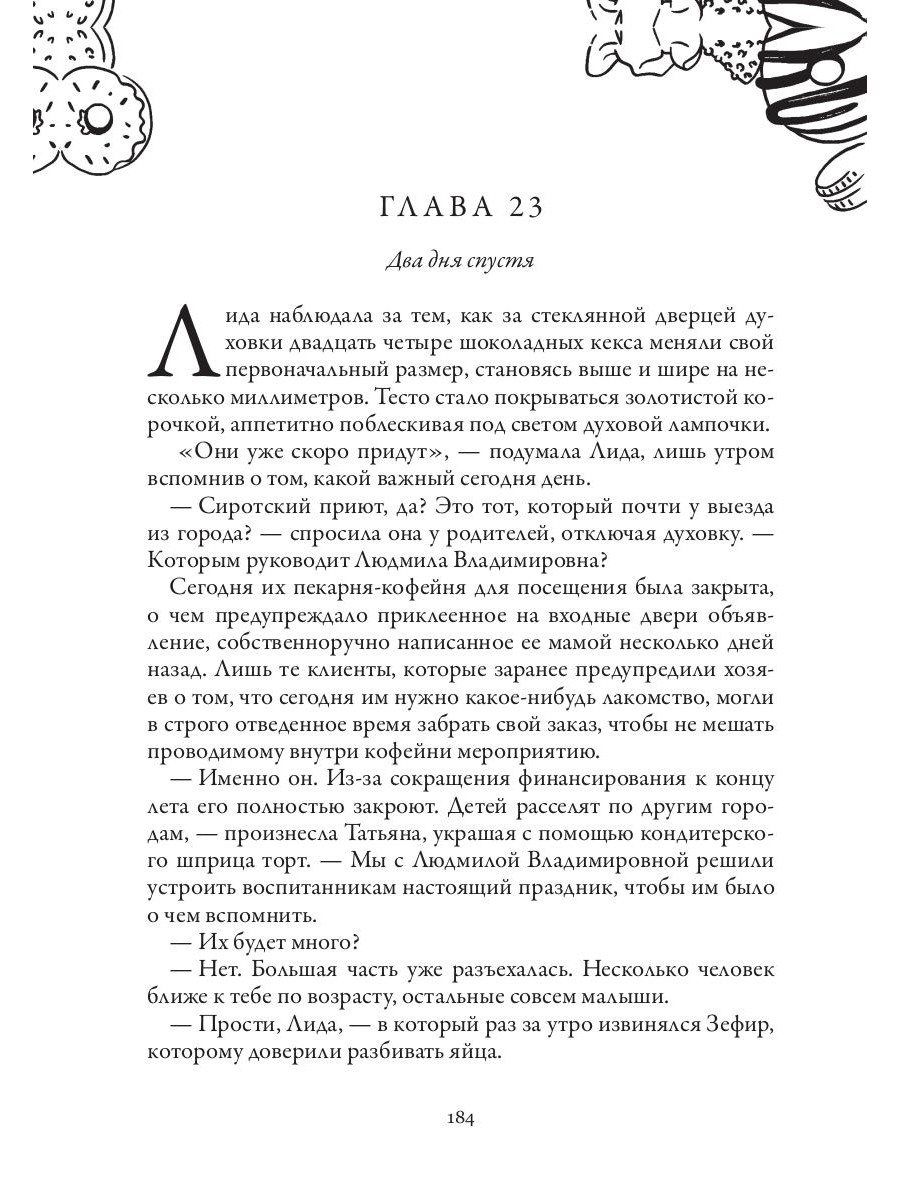 ГЛАВА 23

Два дня спустя

Лида наблюдала за тем, как за стеклянной дверцей духовки двадцать четыре шоколадных кекса меняли свой первоначальный размер, становясь выше и шире на несколько миллиметров. Тесто стало покрываться золотистой корочкой, аппетитно поблескивая под светом духовой лампочки.

«Они уже скоро придут», — подумала Лида, лишь утром вспомнив о том, какой важный сегодня день.

— Сиротский приют, да? Это тот, который почти у выезда из города? — спросила она у родителей, отключая духовку. — Которым руководит Людмила Владимировна?

Сегодня их пекарня-кофейня для посещения была закрыта, о чем предупреждало приклеенное на входные двери объявление, собственноручно написанное ее мамой несколько дней назад. Лишь те клиенты, которые заранее предупредили хозяев о том, что сегодня им нужно какое-нибудь лакомство, могли в строго отведенное время забрать свой заказ, чтобы не мешать проводимому внутри кофейни мероприятию.

— Именно он. Из-за сокращения финансирования к концу лета его полностью закроют. Детей расселят по другим городам, — произнесла Татьяна, украшая с помощью кондитерского шприца торт. — Мы с Людмилой Владимировной решили устроить воспитанникам настоящий праздник, чтобы им было о чем вспомнить.

— Их будет много?

— Нет. Большая часть уже разъехалась. Несколько человек ближе к тебе по возрасту, остальные совсем малыши.

— Прости, Лида, — в который раз за утро извинялся Зефир, которому доверили разбивать яйца.

184